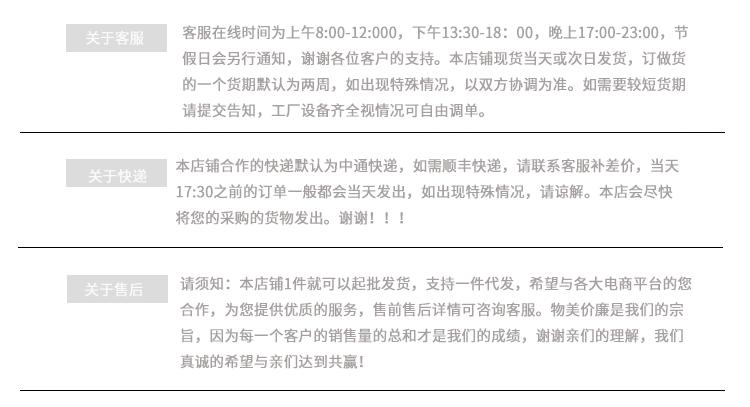 关于客服

客服在线时间为上午8:00-12:000，下午13:30-18：00，晚上17:00-23:00，节假日会另行通知，谢谢各位客户的支持。本店铺现货当天或次日发货，订做货的一个货期默认为两周，如出现特殊情况，以双方协调为准。如需要较短货期请提交告知，工厂设备齐全视情况可自由调单。

关于快递

本店铺合作的快递默认为中通快递，如需顺丰快递，请联系客服补差价，当天17:30之前的订单一般都会当天发出，如出现特殊情况，请谅解。本店会尽快将您的采购的货物发出。谢谢！！！

关于售后

请须知：本店铺1件就可以起批发货，支持一件代发，希望与各大电商平台的您合作，为您提供优质的服务，售前售后详情可咨询客服。物美价廉是我们的宗旨，因为每一个客户的销售量的总和才是我们的成绩，谢谢亲们的理解，我们真诚的希望与亲们达到共赢！